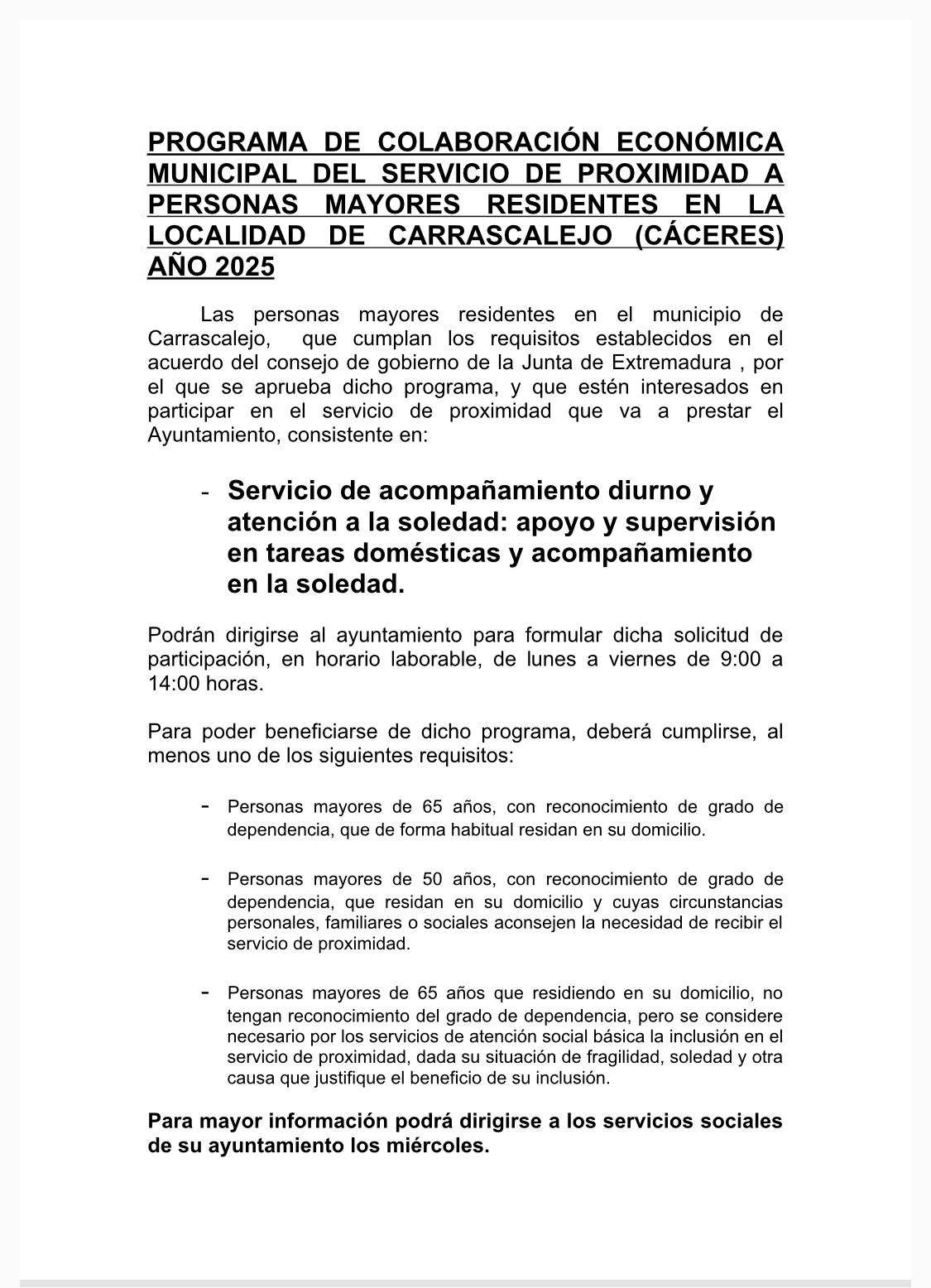 PROGRAMA DE COLABORACIÓN ECONÓMICA MUNICIPAL DEL SERVICIO DE PROXIMIDAD A PERSONAS MAYORES RESIDENTES EN LA LOCALIDAD DE CARRASCALEJO (CÁCERES) AÑO 2025

Las personas mayores residentes en el municipio de Carrascalejo, que cumplan los requisitos establecidos en el acuerdo del consejo de gobierno de la Junta de Extremadura , por el que se aprueba dicho programa, y que estén interesados en participar en el servicio de proximidad que va a prestar el Ayuntamiento, consistente en:

- Servicio de acompañamiento diurno y atención a la soledad: apoyo y supervisión en tareas domésticas y acompañamiento en la soledad.

Podrán dirigirse al ayuntamiento para formular dicha solicitud de participación, en horario laborable, de lunes a viernes de 9:00 a 14:00 horas.

Para poder beneficiarse de dicho programa, deberá cumplirse, al menos uno de los siguientes requisitos:

- Personas mayores de 65 años, con reconocimiento de grado de dependencia, que de forma habitual residan en su domicilio.

- Personas mayores de 50 años, con reconocimiento de grado de dependencia, que residan en su domicilio y cuyas circunstancias personales, familiares o sociales aconsejen la necesidad de recibir el servicio de proximidad.

- Personas mayores de 65 años que residiendo en su domicilio, no tengan reconocimiento del grado de dependencia, pero se considere necesario por los servicios de atención social básica la inclusión en el servicio de proximidad, dada su situación de fragilidad, soledad y otra causa que justifique el beneficio de su inclusión.

Para mayor información podrá dirigirse a los servicios sociales de su ayuntamiento los miércoles.